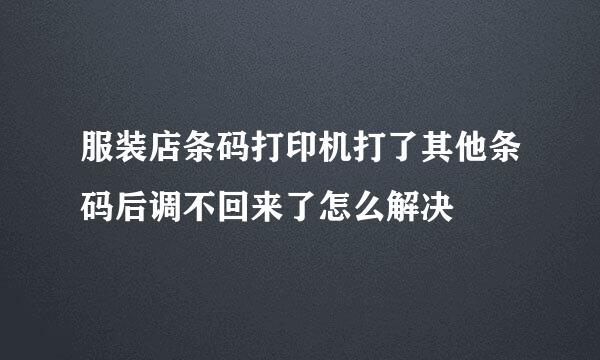 服装店条码打印机打了其他条码后调不回来了怎么解决